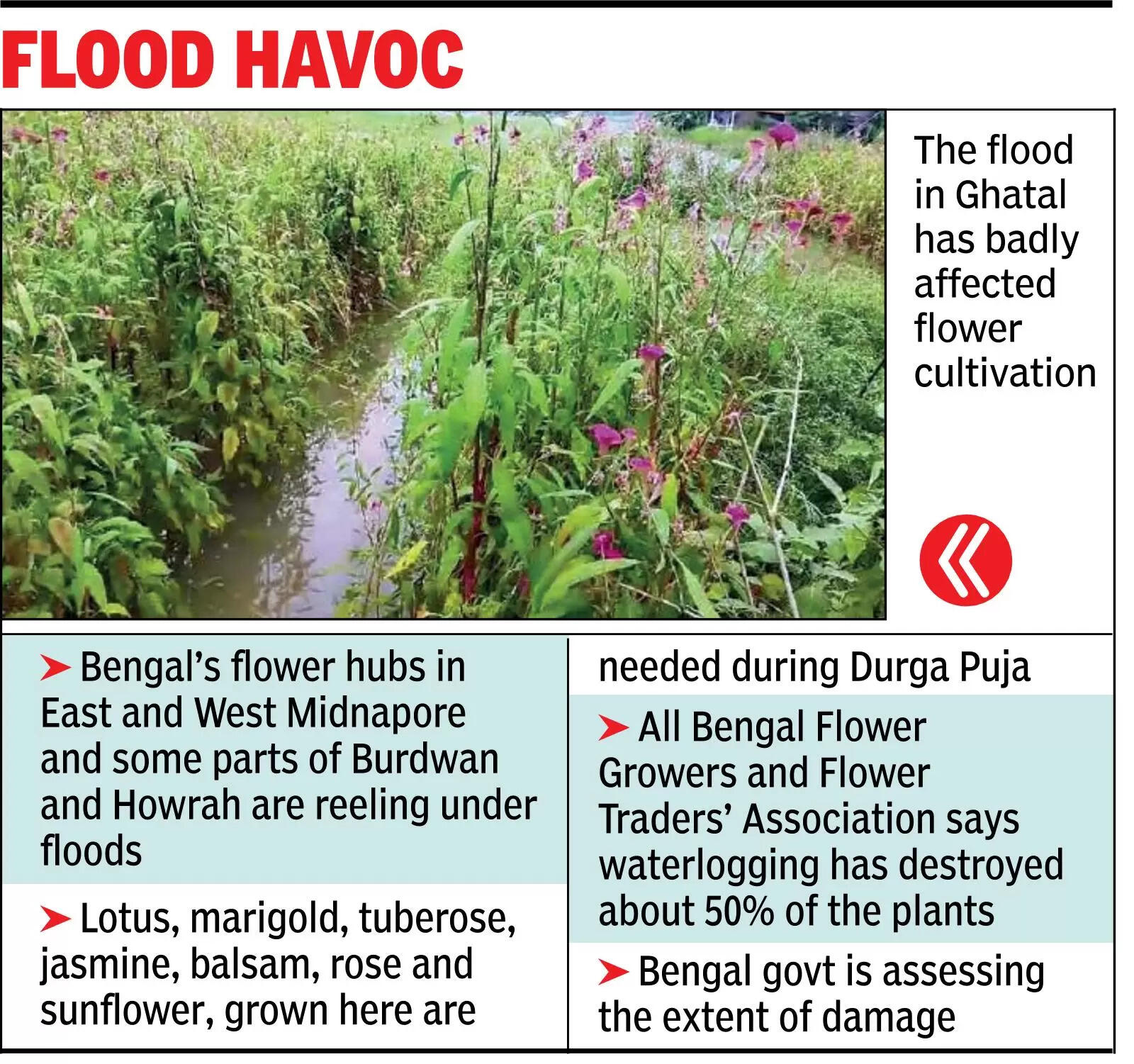 FLOOD HAVOC

The flood in Ghatal has badly affected flower cultivation

➤ Bengal's flower hubs in East and West Midnapore and some parts of Burdwan and Howrah are reeling under floods

➤ Lotus, marigold, tuberose, jasmine, balsam, rose and sunflower, grown here are needed during Durga Puja

➤ All Bengal Flower Growers and Flower Traders' Association says waterlogging has destroyed about 50% of the plants

➤ Bengal govt is assessing the extent of damage